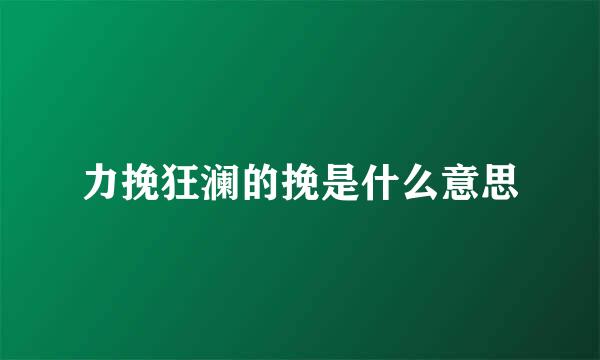 力挽狂澜的挽是什么意思